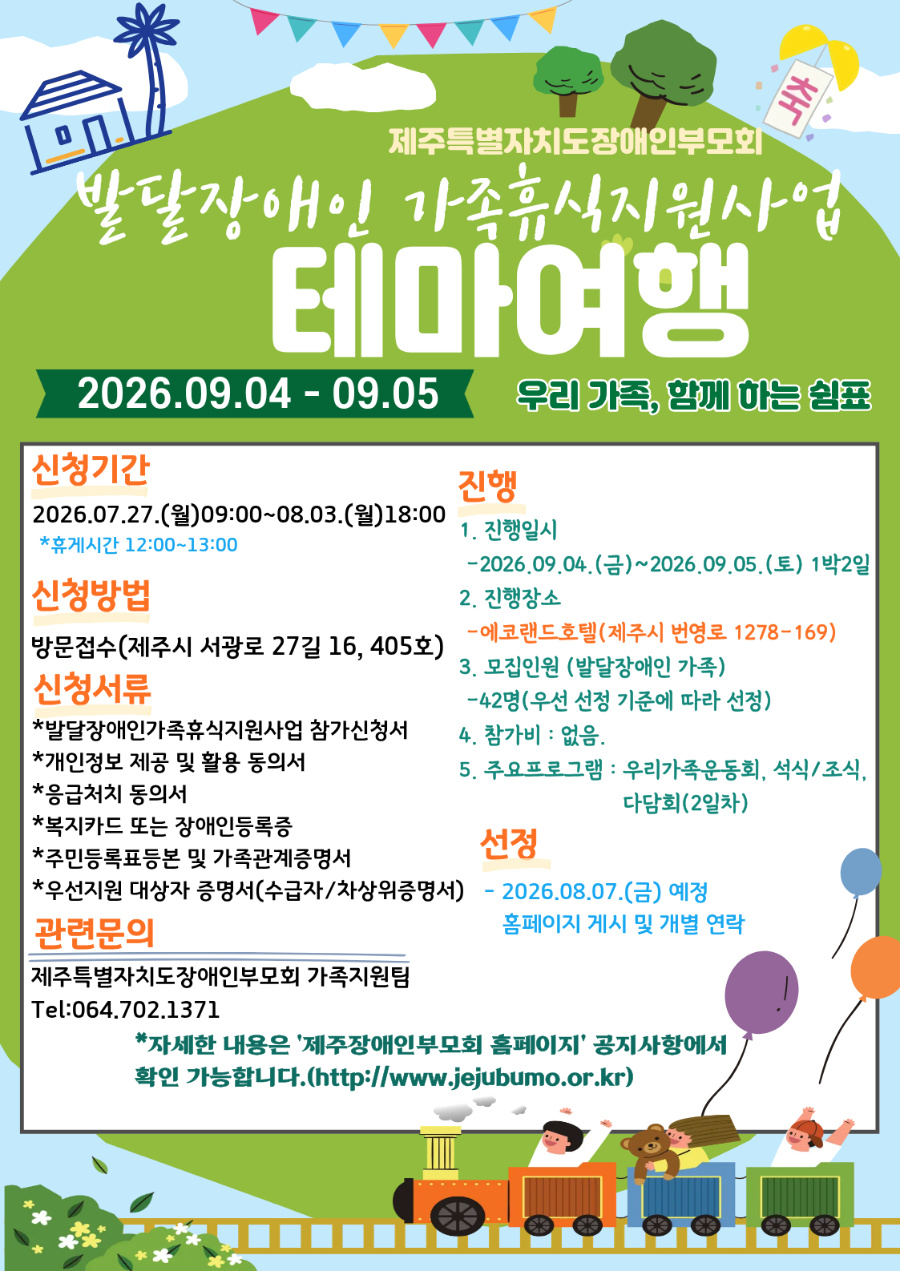 축

제주특별자치도장애인부모회

발달장애인 가족휴식지원사업

테마여행

2026.09.04 - 09.05

우리 가족, 함께 하는 쉼표

신청기간

2026.07.27.(월)09:00~08.03.(월)18:00

*휴게시간 12:00~13:00

신청방법

방문접수(제주시 서광로 27길 16, 405호)

신청서류

*발달장애인가족휴식지원사업 참가신청서
*개인정보 제공 및 활용 동의서
*응급처치 동의서
*복지카드 또는 장애인등록증
*주민등록표등본 및 가족관계증명서
*우선지원 대상자 증명서(수급자/차상위증명서)

관련문의

제주특별자치도장애인부모회 가족지원팀
Tel:064.702.1371

진행

1. 진행일시
-2026.09.04.(금)~2026.09.05.(토) 1박2일
2. 진행장소
-에코랜드호텔(제주시 번영로 1278-169)
3. 모집인원 (발달장애인 가족)
-42명(우선 선정 기준에 따라 선정)
4. 참가비 : 없음.
5. 주요프로그램 : 우리가족운동회, 석식/조식, 다담회(2일차)

선정

- 2026.08.07.(금) 예정
홈페이지 게시 및 개별 연락

*자세한 내용은 '제주장애인부모회 홈페이지' 공지사항에서 확인 가능합니다.(http://www.jejubumo.or.kr)